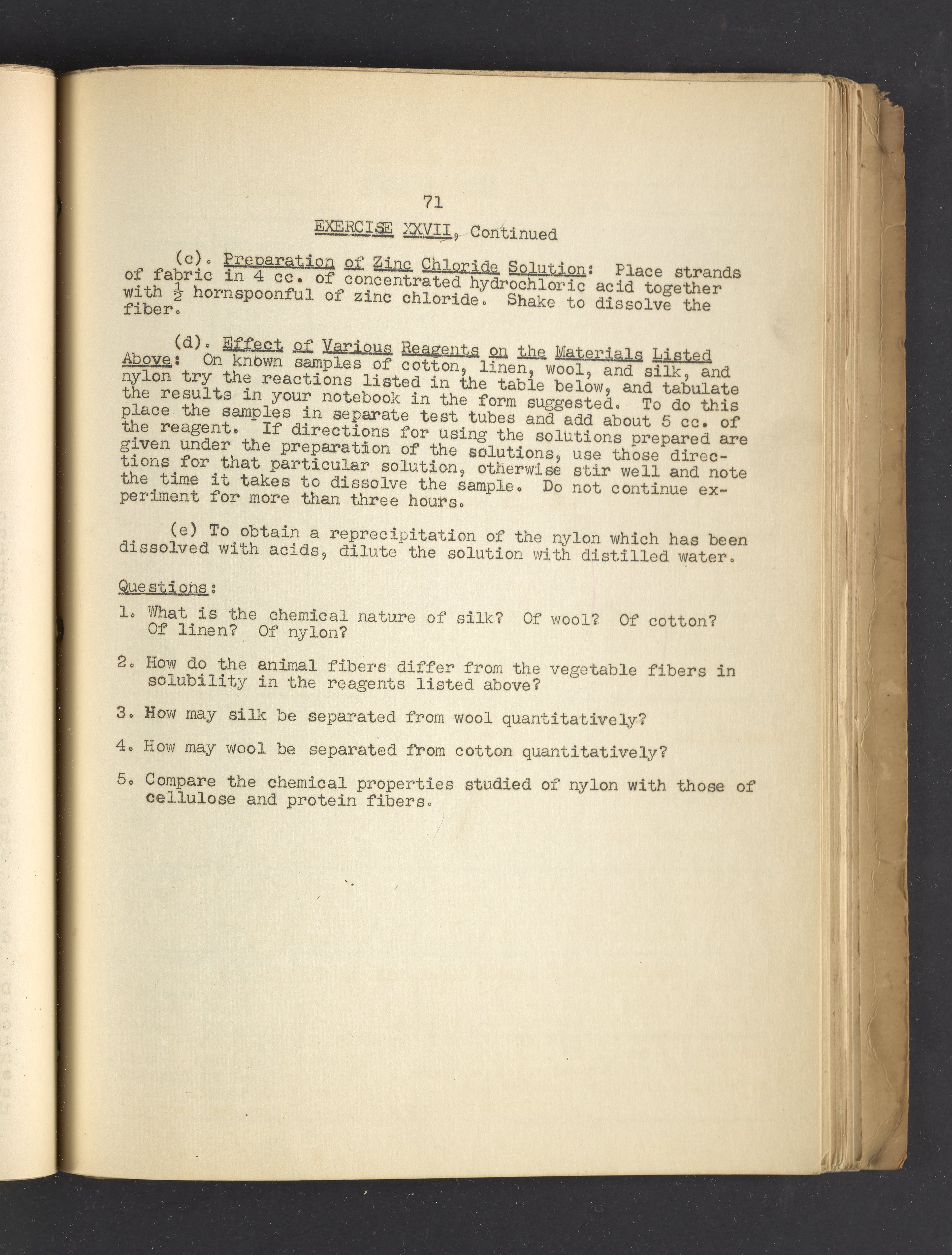 71

EXERCISE XXVII, Continued

(c). Preparation of Zinc Chloride Solution: Place strands of fabric in 4 cc. of concentrated hydrochloric acid together with $\frac{1}{2}$ hornspoonful of zinc chloride. Shake to dissolve the fiber.

(d). Effect of Various Reagents on the Materials Listed Above: On known samples of cotton, linen, wool, and silk, and nylon try the reactions listed in the table below, and tabulate the results in your notebook in the form suggested. To do this place the samples in separate test tubes and add about 5 cc. of the reagent. If directions for using the solutions prepared are given under the preparation of the solutions, use those directions for that particular solution, otherwise stir well and note the time it takes to dissolve the sample. Do not continue experiment for more than three hours.

(e) To obtain a reprecipitation of the nylon which has been dissolved with acids, dilute the solution with distilled water.

Questions:

1. What is the chemical nature of silk? Of wool? Of cotton? Of linen? Of nylon?

2. How do the animal fibers differ from the vegetable fibers in solubility in the reagents listed above?

3. How may silk be separated from wool quantitatively?

4. How may wool be separated from cotton quantitatively?

5. Compare the chemical properties studied of nylon with those of cellulose and protein fibers.